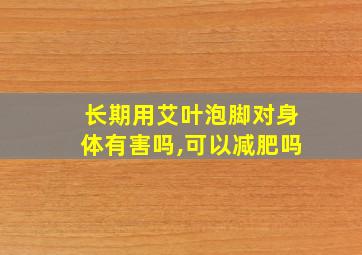 长期用艾叶泡脚对身体有害吗,可以减肥吗